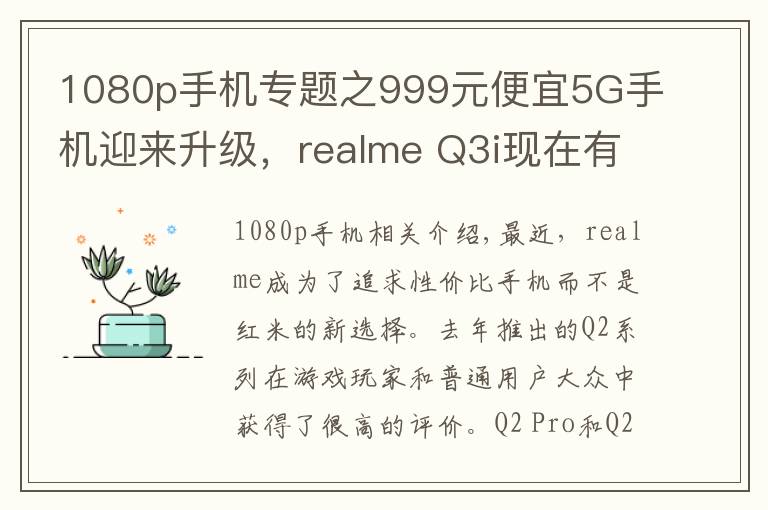 1080p手机专题之999元便宜5G手机迎来升级，realme Q3i现在有

1080p手机相关介绍，最近，realme成为了追求性价比手机而不是红米的新选择。去年推出的Q2系列在游戏玩家和普通用户大众中获得了很高的评价。Q2 Pro和Q2